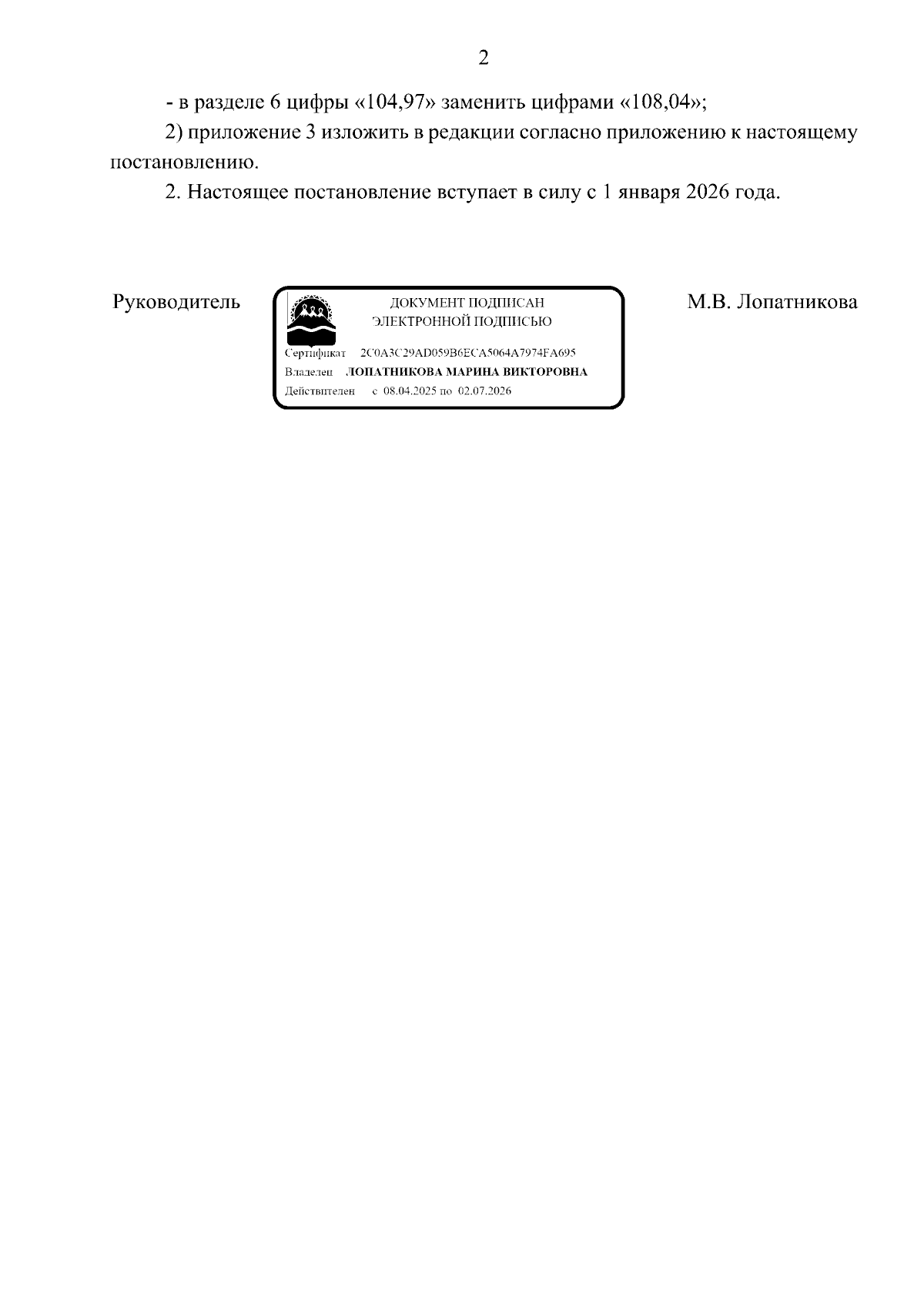 2

- в разделе 6 цифры «104,97» заменить цифрами «108,04»;

2) приложение 3 изложить в редакции согласно приложению к настоящему постановлению.

2. Настоящее постановление вступает в силу с 1 января 2026 года.

Руководитель

ДОКУМЕНТ ПОДПИСАН
ЭЛЕКТРОННОЙ ПОДПИСЬЮ

Сертификат 2C0A3C29AD059B6ECA5064A7974FA695
Владелец ЛОПАТНИКОВА МАРИНА ВИКТОРОВНА
Действителен с 08.04.2025 по 02.07.2026

М.В. Лопатникова